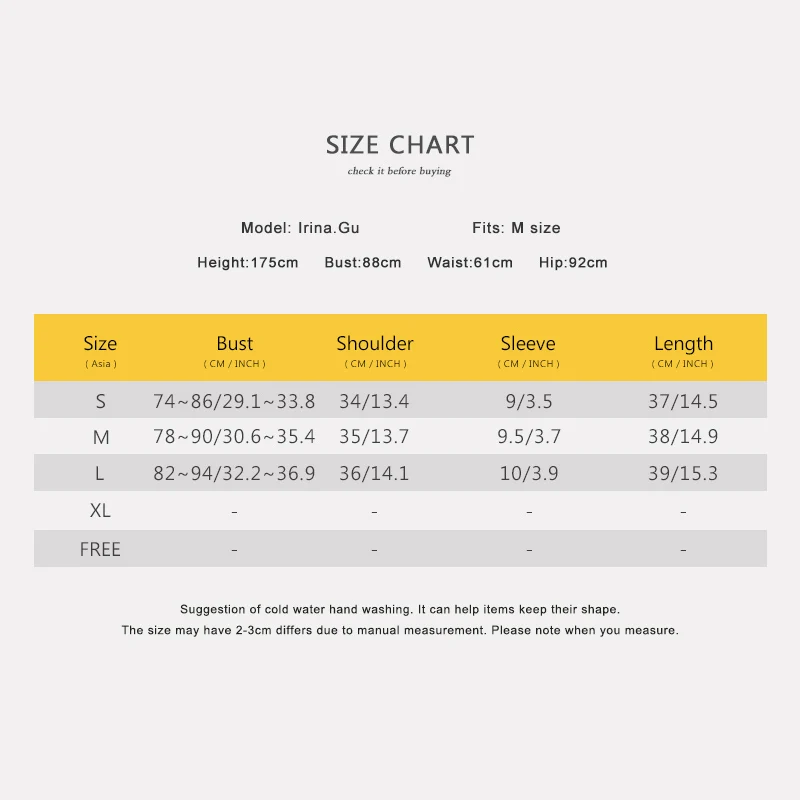 SIZE CHART
check it before buying

Model: Irina.Gu　　Fits: M size

Height:175cm　Bust:88cm　Waist:61cm　Hip:92cm

| Size ( Asia ) | Bust ( CM / INCH ) | Shoulder ( CM / INCH ) | Sleeve ( CM / INCH ) | Length ( CM / INCH ) |
|---|---|---|---|---|
| S | 74~86/29.1~33.8 | 34/13.4 | 9/3.5 | 37/14.5 |
| M | 78~90/30.6~35.4 | 35/13.7 | 9.5/3.7 | 38/14.9 |
| L | 82~94/32.2~36.9 | 36/14.1 | 10/3.9 | 39/15.3 |
| XL | - | - | - | - |
| FREE | - | - | - | - |

Suggestion of cold water hand washing. It can help items keep their shape.
The size may have 2-3cm differs due to manual measurement. Please note when you measure.